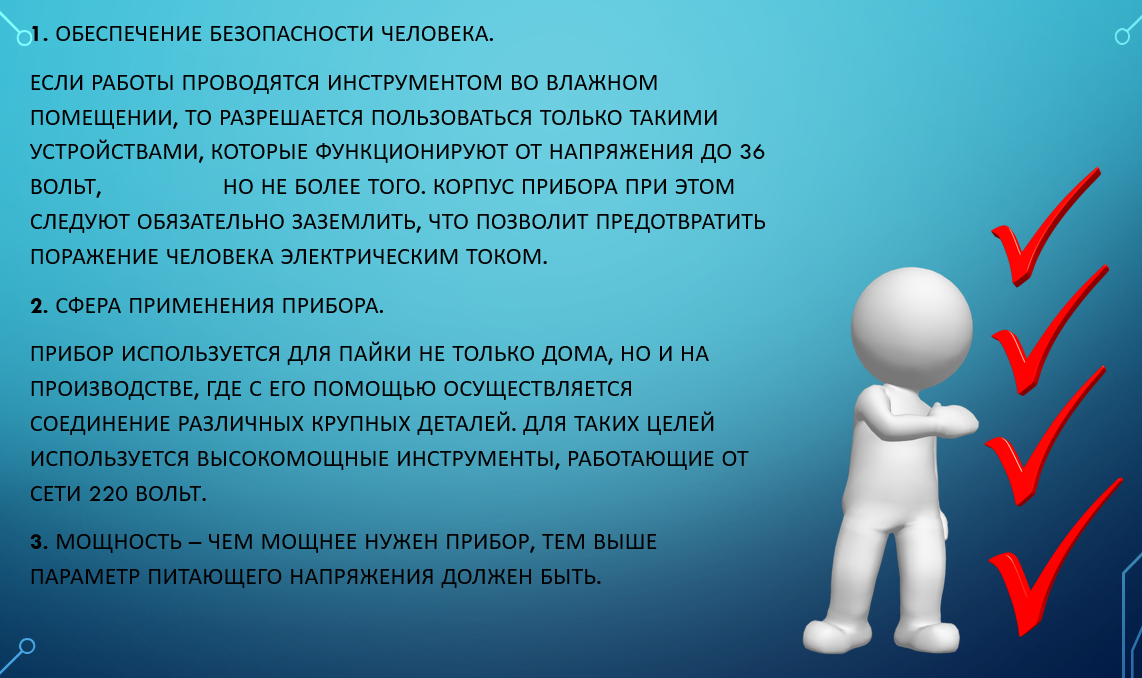 1. ОБЕСПЕЧЕНИЕ БЕЗОПАСНОСТИ ЧЕЛОВЕКА.

ЕСЛИ РАБОТЫ ПРОВОДЯТСЯ ИНСТРУМЕНТОМ ВО ВЛАЖНОМ ПОМЕЩЕНИИ, ТО РАЗРЕШАЕТСЯ ПОЛЬЗОВАТЬСЯ ТОЛЬКО ТАКИМИ УСТРОЙСТВАМИ, КОТОРЫЕ ФУНКЦИОНИРУЮТ ОТ НАПРЯЖЕНИЯ ДО 36 ВОЛЬТ, НО НЕ БОЛЕЕ ТОГО. КОРПУС ПРИБОРА ПРИ ЭТОМ СЛЕДУЮТ ОБЯЗАТЕЛЬНО ЗАЗЕМЛИТЬ, ЧТО ПОЗВОЛИТ ПРЕДОТВРАТИТЬ ПОРАЖЕНИЕ ЧЕЛОВЕКА ЭЛЕКТРИЧЕСКИМ ТОКОМ.

2. СФЕРА ПРИМЕНЕНИЯ ПРИБОРА.

ПРИБОР ИСПОЛЬЗУЕТСЯ ДЛЯ ПАЙКИ НЕ ТОЛЬКО ДОМА, НО И НА ПРОИЗВОДСТВЕ, ГДЕ С ЕГО ПОМОЩЬЮ ОСУЩЕСТВЛЯЕТСЯ СОЕДИНЕНИЕ РАЗЛИЧНЫХ КРУПНЫХ ДЕТАЛЕЙ. ДЛЯ ТАКИХ ЦЕЛЕЙ ИСПОЛЬЗУЕТСЯ ВЫСОКОМОЩНЫЕ ИНСТРУМЕНТЫ, РАБОТАЮЩИЕ ОТ СЕТИ 220 ВОЛЬТ.

3. МОЩНОСТЬ – ЧЕМ МОЩНЕЕ НУЖЕН ПРИБОР, ТЕМ ВЫШЕ ПАРАМЕТР ПИТАЮЩЕГО НАПРЯЖЕНИЯ ДОЛЖЕН БЫТЬ.